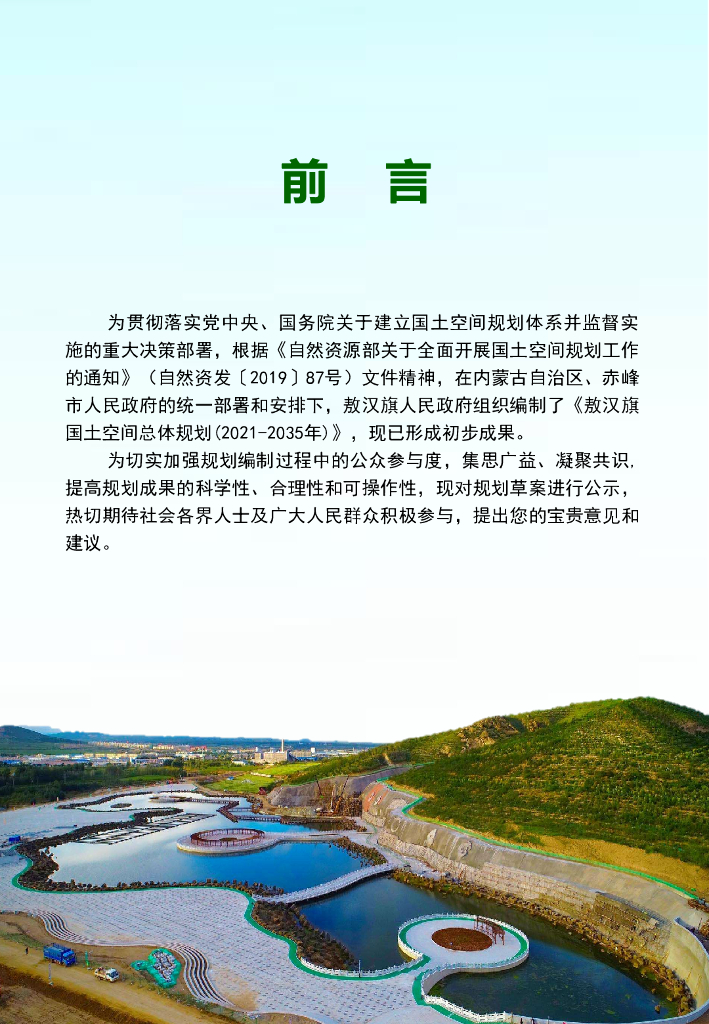 前　言

为贯彻落实党中央、国务院关于建立国土空间规划体系并监督实施的重大决策部署，根据《自然资源部关于全面开展国土空间规划工作的通知》（自然资发〔2019〕87号）文件精神，在内蒙古自治区、赤峰市人民政府的统一部署和安排下，敖汉旗人民政府组织编制了《敖汉旗国土空间总体规划(2021-2035年)》，现已形成初步成果。

为切实加强规划编制过程中的公众参与度，集思广益、凝聚共识，提高规划成果的科学性、合理性和可操作性，现对规划草案进行公示，热切期待社会各界人士及广大人民群众积极参与，提出您的宝贵意见和建议。